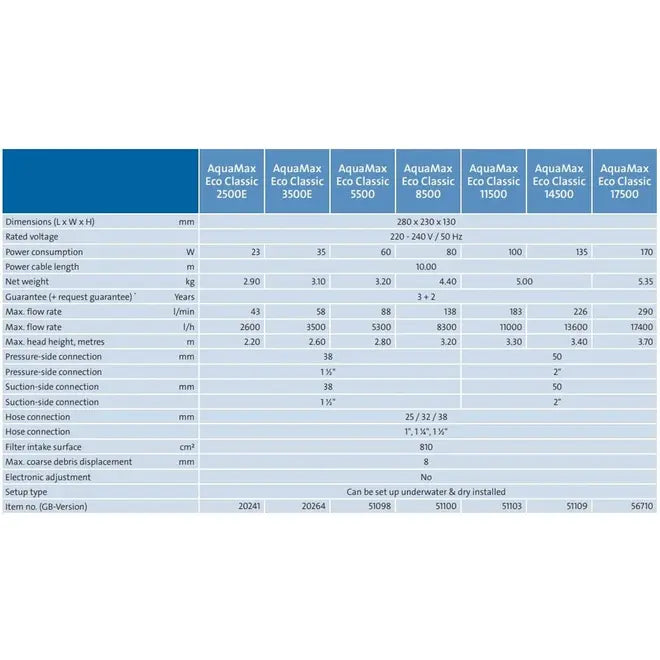 | | | AquaMax Eco Classic 2500E | AquaMax Eco Classic 3500E | AquaMax Eco Classic 5500 | AquaMax Eco Classic 8500 | AquaMax Eco Classic 11500 | AquaMax Eco Classic 14500 | AquaMax Eco Classic 17500 |
|---|---|---|---|---|---|---|---|---|
| Dimensions (L x W x H) | mm | 280 x 230 x 130 | | | | | | |
| Rated voltage | | 220 - 240 V / 50 Hz | | | | | | |
| Power consumption | W | 23 | 35 | 60 | 80 | 100 | 135 | 170 |
| Power cable length | m | 10.00 | | | | | | |
| Net weight | kg | 2.90 | 3.10 | 3.20 | 4.40 | 5.00 | | 5.35 |
| Guarantee (+ request guarantee) * | Years | 3 + 2 | | | | | | |
| Max. flow rate | l/min | 43 | 58 | 88 | 138 | 183 | 226 | 290 |
| Max. flow rate | l/h | 2600 | 3500 | 5300 | 8300 | 11000 | 13600 | 17400 |
| Max. head height, metres | m | 2.20 | 2.60 | 2.80 | 3.20 | 3.30 | 3.40 | 3.70 |
| Pressure-side connection | mm | 38 | | | | 50 | | |
| Pressure-side connection | | 1 ½" | | | | 2" | | |
| Suction-side connection | mm | 38 | | | | 50 | | |
| Suction-side connection | | 1 ½" | | | | 2" | | |
| Hose connection | mm | 25 / 32 / 38 | | | | | | |
| Hose connection | | 1", 1 ¼", 1 ½" | | | | | | |
| Filter intake surface | cm² | 810 | | | | | | |
| Max. coarse debris displacement | mm | 8 | | | | | | |
| Electronic adjustment | | No | | | | | | |
| Setup type | | Can be set up underwater & dry installed | | | | | | |
| Item no. (GB-Version) | | 20241 | 20264 | 51098 | 51100 | 51103 | 51109 | 56710 |